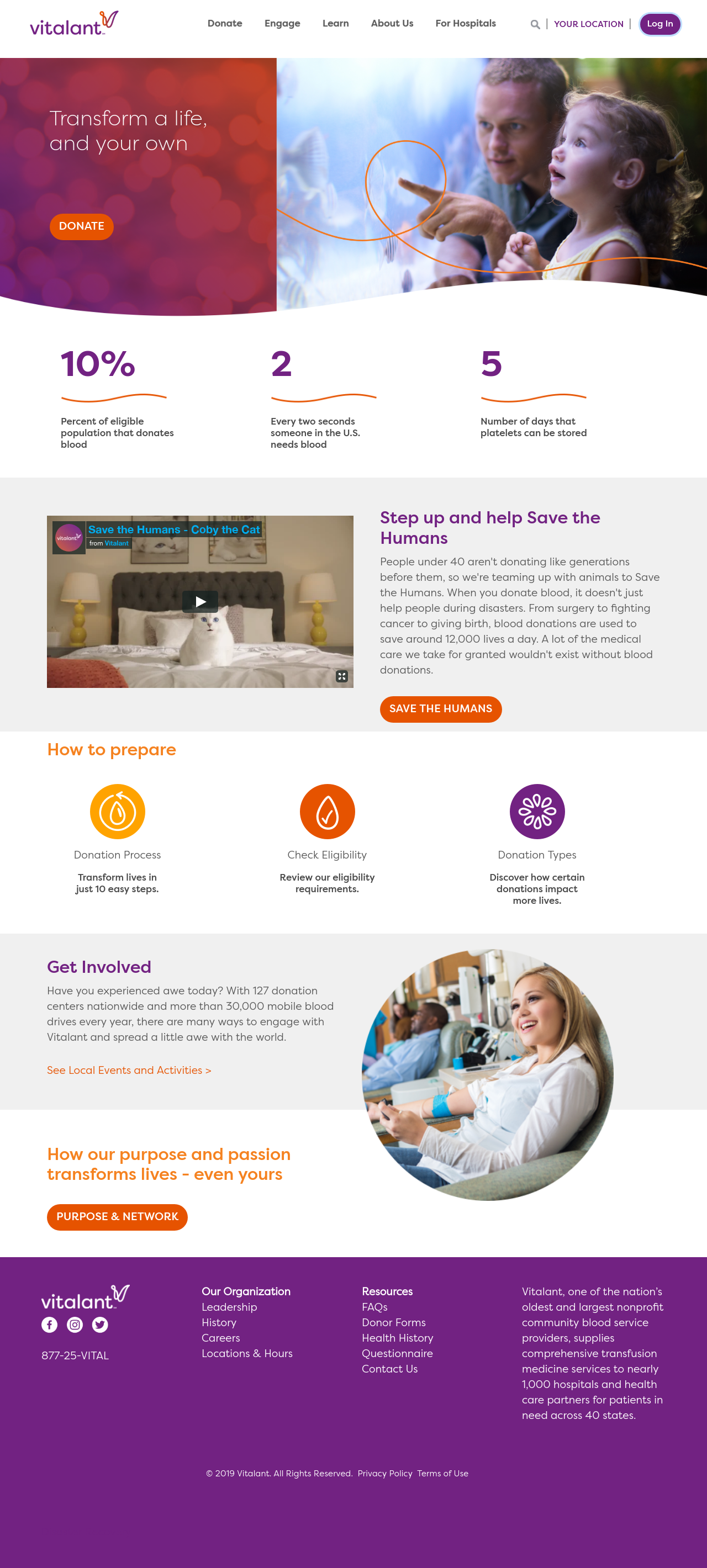 vitalant

Donate Engage Learn About Us For Hospitals | YOUR LOCATION | Log In

Transform a life, and your own

DONATE

10%
Percent of eligible population that donates blood

2
Every two seconds someone in the U.S. needs blood

5
Number of days that platelets can be stored

vitalant
Save the Humans - Coby the Cat
from Vitalant

Step up and help Save the Humans

People under 40 aren't donating like generations before them, so we're teaming up with animals to Save the Humans. When you donate blood, it doesn't just help people during disasters. From surgery to fighting cancer to giving birth, blood donations are used to save around 12,000 lives a day. A lot of the medical care we take for granted wouldn't exist without blood donations.

SAVE THE HUMANS

How to prepare

Donation Process
Transform lives in just 10 easy steps.

Check Eligibility
Review our eligibility requirements.

Donation Types
Discover how certain donations impact more lives.

Get Involved

Have you experienced awe today? With 127 donation centers nationwide and more than 30,000 mobile blood drives every year, there are many ways to engage with Vitalant and spread a little awe with the world.

See Local Events and Activities >

How our purpose and passion transforms lives - even yours

PURPOSE & NETWORK

vitalant
877-25-VITAL

Our Organization
Leadership
History
Careers
Locations & Hours

Resources
FAQs
Donor Forms
Health History
Questionnaire
Contact Us

Vitalant, one of the nation's oldest and largest nonprofit community blood service providers, supplies comprehensive transfusion medicine services to nearly 1,000 hospitals and health care partners for patients in need across 40 states.

© 2019 Vitalant. All Rights Reserved. Privacy Policy Terms of Use